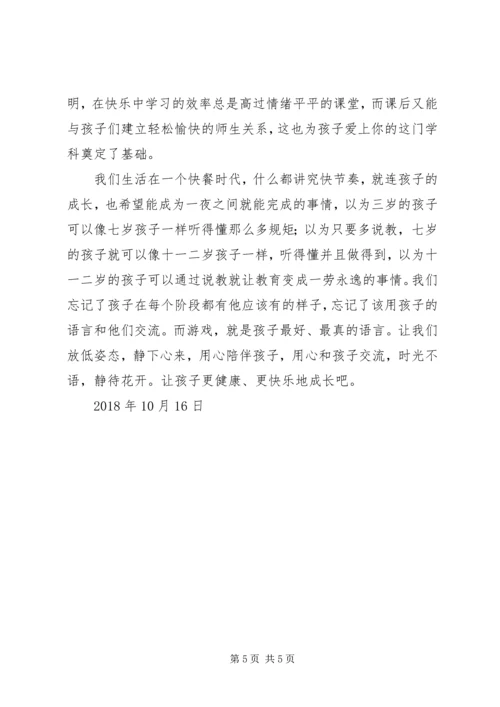 明，在快乐中学习的效率总是高过情绪平平的课堂，而课后又能与孩子们建立轻松愉快的师生关系，这也为孩子爱上你的这门学科奠定了基础。

我们生活在一个快餐时代，什么都讲究快节奏，就连孩子的成长，也希望能成为一夜之间就能完成的事情，以为三岁的孩子可以像七岁孩子一样听得懂那么多规矩；以为只要多说教，七岁的孩子就可以像十一二岁孩子一样，听得懂并且做得到，以为十一二岁的孩子可以通过说教就让教育变成一劳永逸的事情。我们忘记了孩子在每个阶段都有他应该有的样子，忘记了该用孩子的语言和他们交流。而游戏，就是孩子最好、最真的语言。让我们放低姿态，静下心来，用心陪伴孩子，用心和孩子交流，时光不语，静待花开。让孩子更健康、更快乐地成长吧。

2018 年 10 月 16 日

第 5 页 共 5 页